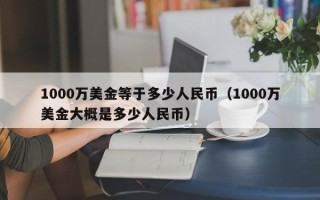 1000万美金等于多少人民币（1000万美金大概是多少人民币）